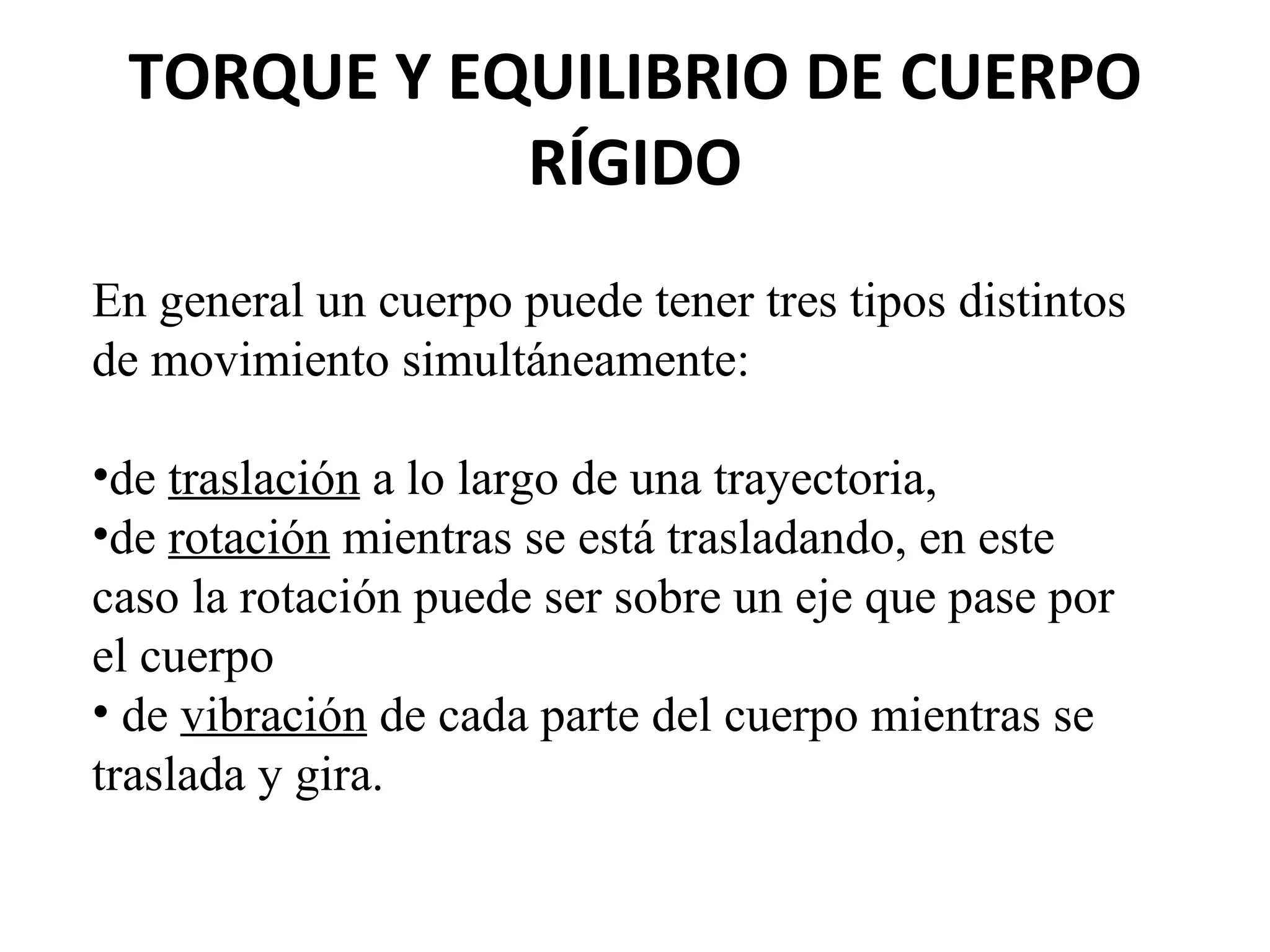 TORQUE Y EQUILIBRIO DE CUERPO RÍGIDO

En general un cuerpo puede tener tres tipos distintos de movimiento simultáneamente:

• de traslación a lo largo de una trayectoria,
• de rotación mientras se está trasladando, en este caso la rotación puede ser sobre un eje que pase por el cuerpo
• de vibración de cada parte del cuerpo mientras se traslada y gira.